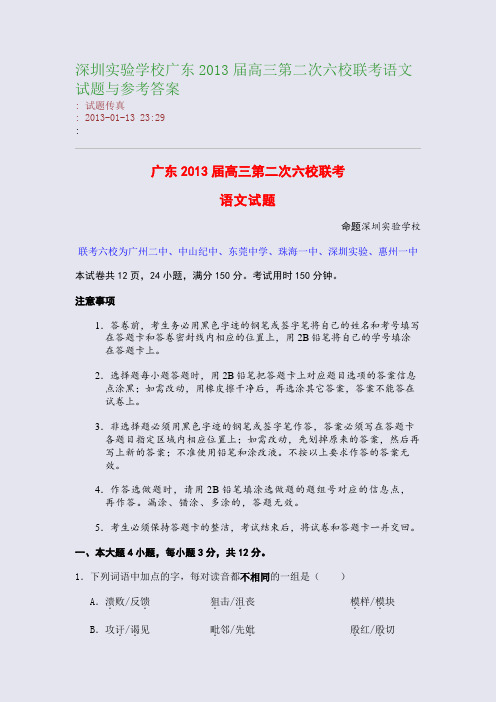 深圳实验学校广东 2013 届高三第二次六校联考语文试题与参考答案

: 试题传真
: 2013-01-13 23:29
:

广东 2013 届高三第二次六校联考

语文试题

命题深圳实验学校

联考六校为广州二中、中山纪中、东莞中学、珠海一中、深圳实验、惠州一中

本试卷共 12 页，24 小题，满分 150 分。考试用时 150 分钟。

注意事项

1. 答卷前，考生务必用黑色字迹的钢笔或签字笔将自己的姓名和考号填写在答题卡和答卷密封线内相应的位置上，用 2B 铅笔将自己的学号填涂在答题卡上。

2. 选择题每小题答题时，用 2B 铅笔把答题卡上对应题目选项的答案信息点涂黑；如需改动，用橡皮擦干净后，再选涂其它答案，答案不能答在试卷上。

3. 非选择题必须用黑色字迹的钢笔或签字笔作答，答案必须写在答题卡各题目指定区域内相应位置上；如需改动，先划掉原来的答案，然后再写上新的答案；不准使用铅笔和涂改液。不按以上要求作答的答案无效。

4. 作答选做题时，请用 2B 铅笔填涂选做题的题组号对应的信息点，再作答。漏涂、错涂、多涂的，答题无效。

5. 考生必须保持答题卡的整洁，考试结束后，将试卷和答题卡一并交回。

一、本大题 4 小题，每小题 3 分，共 12 分。

1. 下列词语中加点的字，每对读音都不相同的一组是（　　）

A. 溃败/反馈　　狙击/沮丧　　模样/模块

B. 攻讦/谒见　　毗邻/先妣　　殷红/殷切